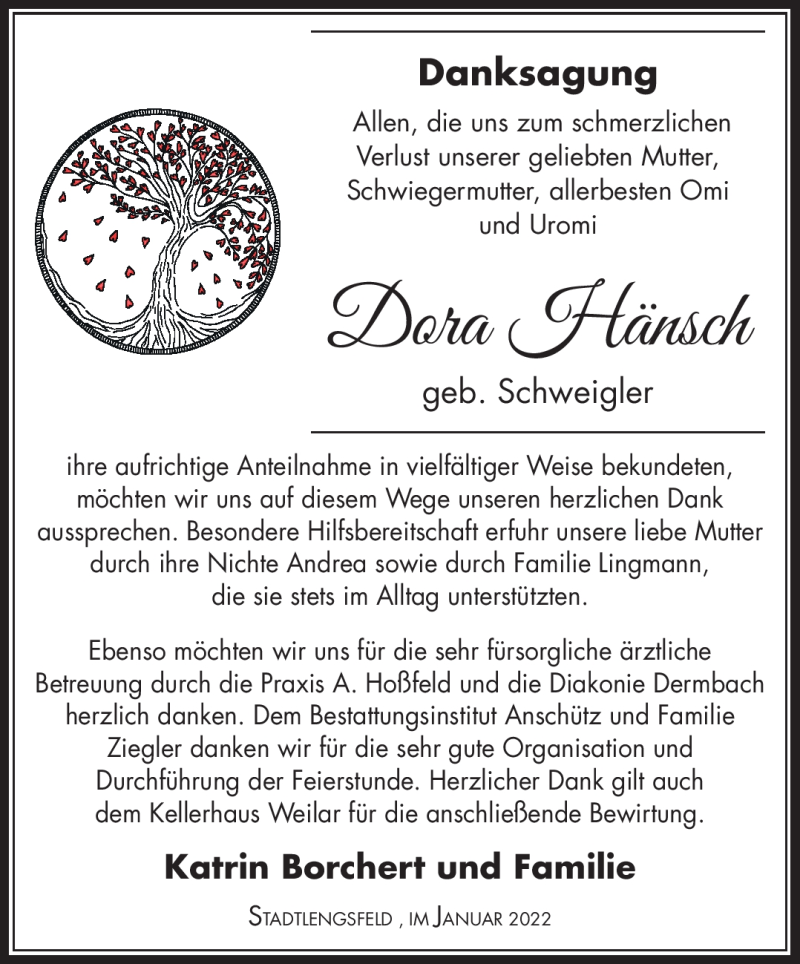 Danksagung

Allen, die uns zum schmerzlichen Verlust unserer geliebten Mutter, Schwiegermutter, allerbesten Omi und Uromi

Dora Hänsch

geb. Schweigler

ihre aufrichtige Anteilnahme in vielfältiger Weise bekundeten, möchten wir uns auf diesem Wege unseren herzlichen Dank aussprechen. Besondere Hilfsbereitschaft erfuhr unsere liebe Mutter durch ihre Nichte Andrea sowie durch Familie Lingmann, die sie stets im Alltag unterstützten.

Ebenso möchten wir uns für die sehr fürsorgliche ärztliche Betreuung durch die Praxis A. Hoßfeld und die Diakonie Dermbach herzlich danken. Dem Bestattungsinstitut Anschütz und Familie Ziegler danken wir für die sehr gute Organisation und Durchführung der Feierstunde. Herzlicher Dank gilt auch dem Kellerhaus Weilar für die anschließende Bewirtung.

Katrin Borchert und Familie

Stadtlengsfeld , im Januar 2022